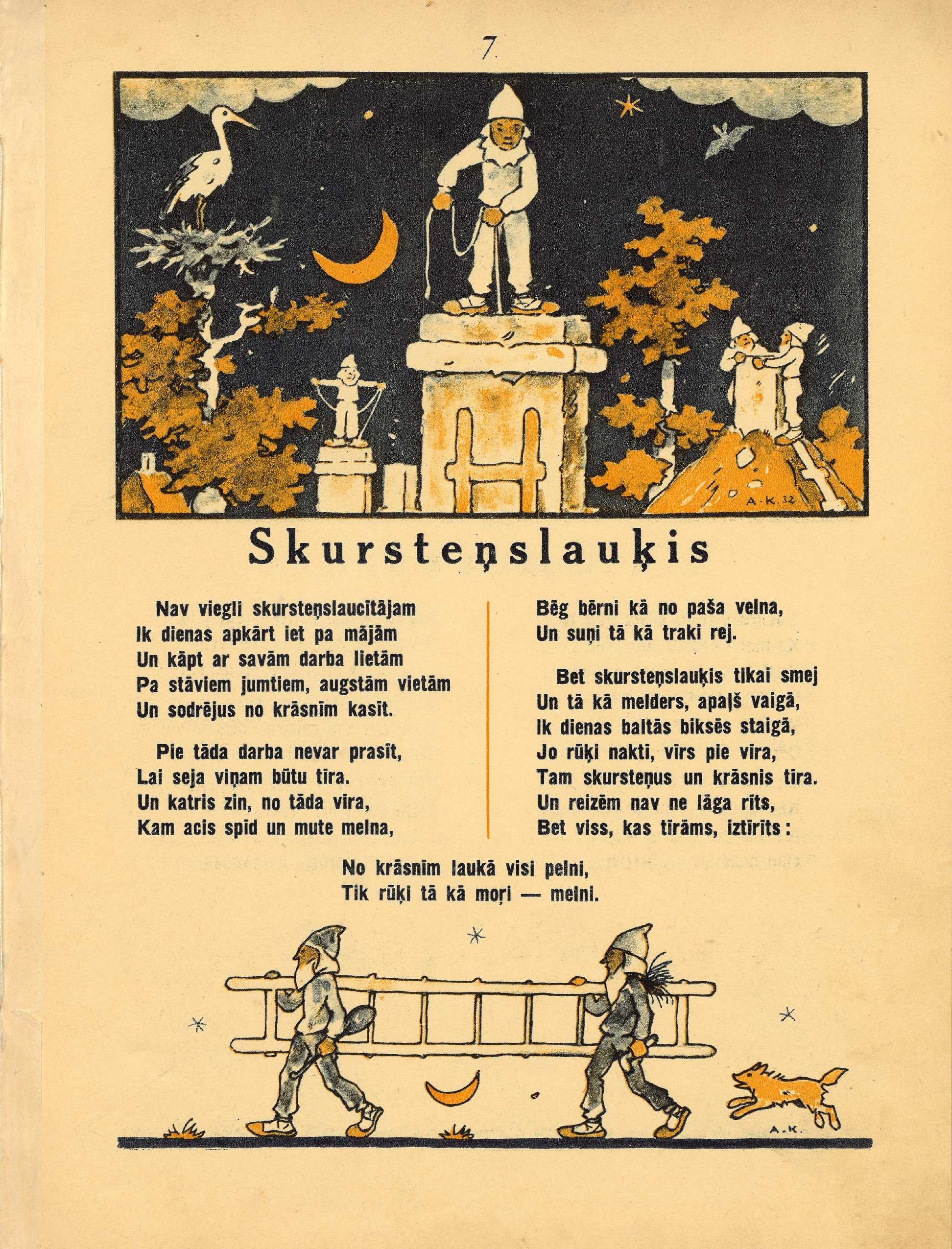 7.

A. K. 32

Skursteņslauķis

Nav viegli skursteņslaucītājam
Ik dienas apkārt iet pa mājām
Un kāpt ar savām darba lietām
Pa stāviem jumtiem, augstām vietām
Un sodrējus no krāsnīm kasīt.

Pie tāda darba nevar prasīt,
Lai seja viņam būtu tīra.
Un katris zin, no tāda vīra,
Kam acis spīd un mute melna,

Bēg bērni kā no paša velna,
Un suņi tā kā traki rej.

Bet skursteņslauķis tikai smej
Un tā kā melders, apaļš vaigā,
Ik dienas baltās biksēs staigā,
Jo rūķi naktī, vīrs pie vīra,
Tam skursteņus un krāsnis tīra.
Un reizēm nav ne lāga rīts,
Bet viss, kas tīrāms, iztīrīts:

No krāsnīm laukā visi pelni,
Tik rūķi tā kā moŗi — melni.

A. K.